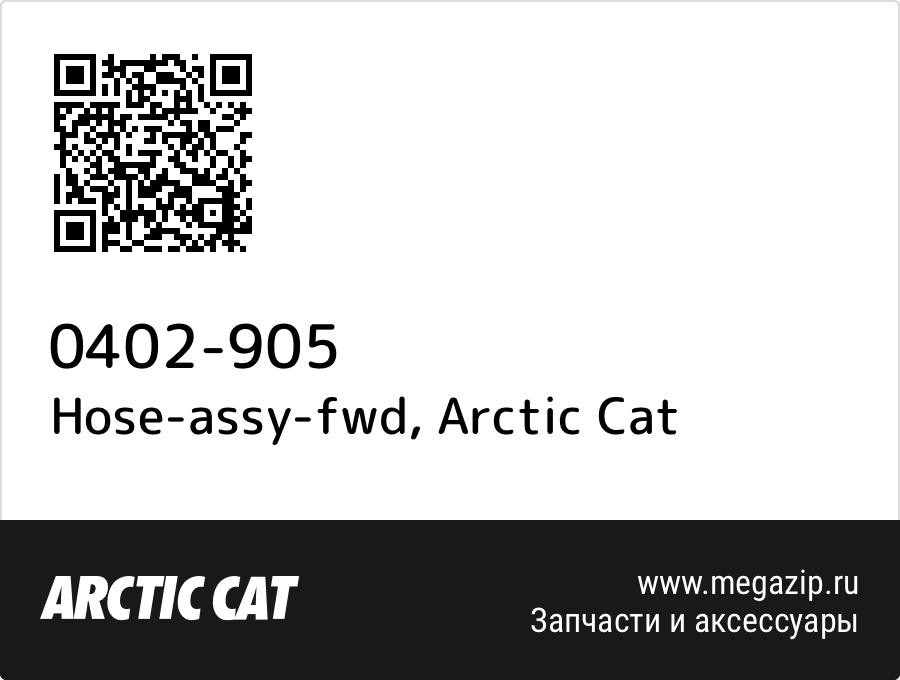 0402-905
Hose-assy-fwd, Arctic Cat

ARCTIC CAT

www.megazip.ru
Запчасти и аксессуары